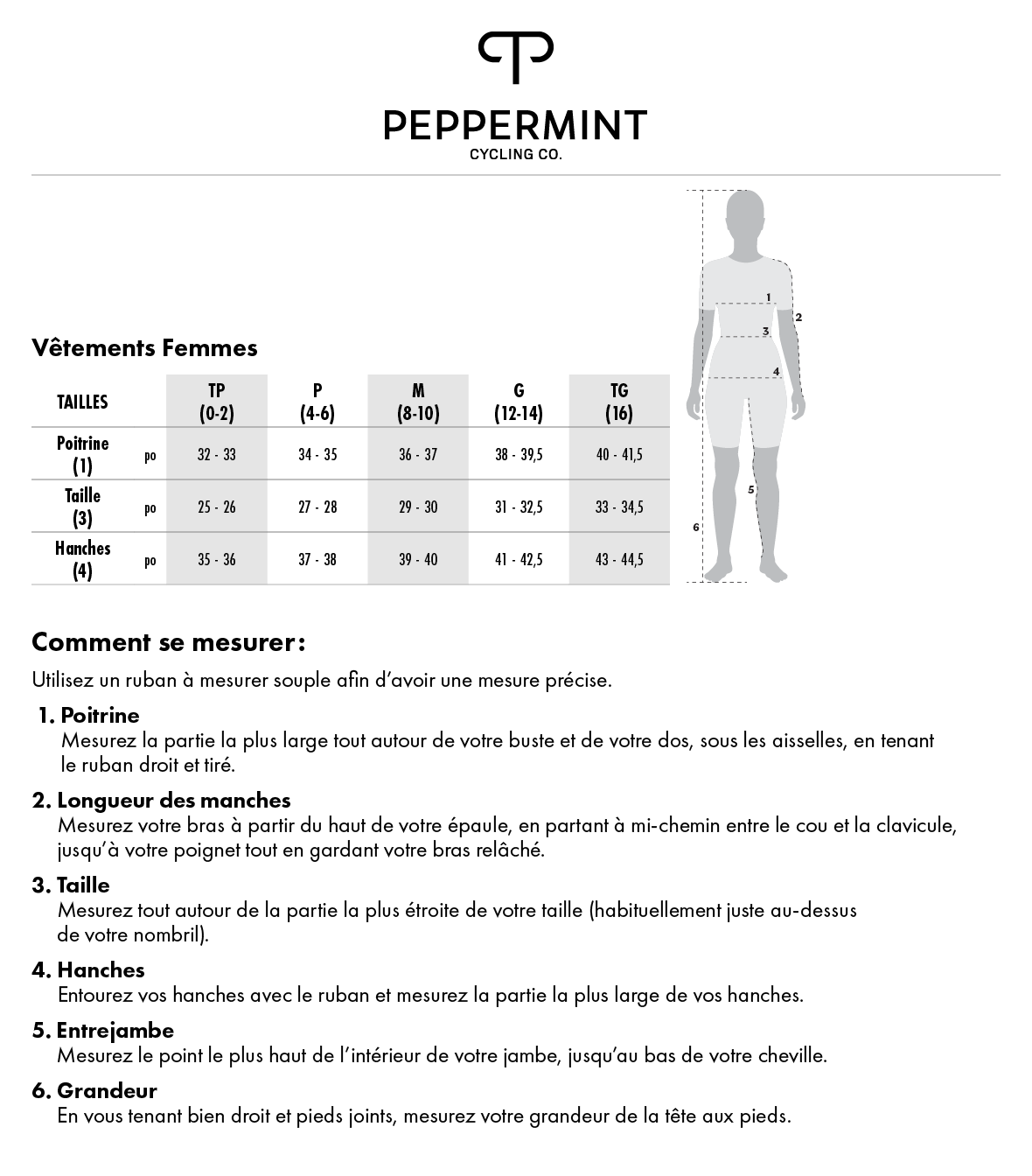 PEPPERMINT
CYCLING CO.

Vêtements Femmes

| TAILLES | | TP (0-2) | P (4-6) | M (8-10) | G (12-14) | TG (16) |
|---|---|---|---|---|---|---|
| Poitrine (1) | po | 32 - 33 | 34 - 35 | 36 - 37 | 38 - 39,5 | 40 - 41,5 |
| Taille (3) | po | 25 - 26 | 27 - 28 | 29 - 30 | 31 - 32,5 | 33 - 34,5 |
| Hanches (4) | po | 35 - 36 | 37 - 38 | 39 - 40 | 41 - 42,5 | 43 - 44,5 |

1
2
3
4
5
6

Comment se mesurer :

Utilisez un ruban à mesurer souple afin d'avoir une mesure précise.

1. Poitrine
Mesurez la partie la plus large tout autour de votre buste et de votre dos, sous les aisselles, en tenant le ruban droit et tiré.

2. Longueur des manches
Mesurez votre bras à partir du haut de votre épaule, en partant à mi-chemin entre le cou et la clavicule, jusqu'à votre poignet tout en gardant votre bras relâché.

3. Taille
Mesurez tout autour de la partie la plus étroite de votre taille (habituellement juste au-dessus de votre nombril).

4. Hanches
Entourez vos hanches avec le ruban et mesurez la partie la plus large de vos hanches.

5. Entrejambe
Mesurez le point le plus haut de l'intérieur de votre jambe, jusqu'au bas de votre cheville.

6. Grandeur
En vous tenant bien droit et pieds joints, mesurez votre grandeur de la tête aux pieds.